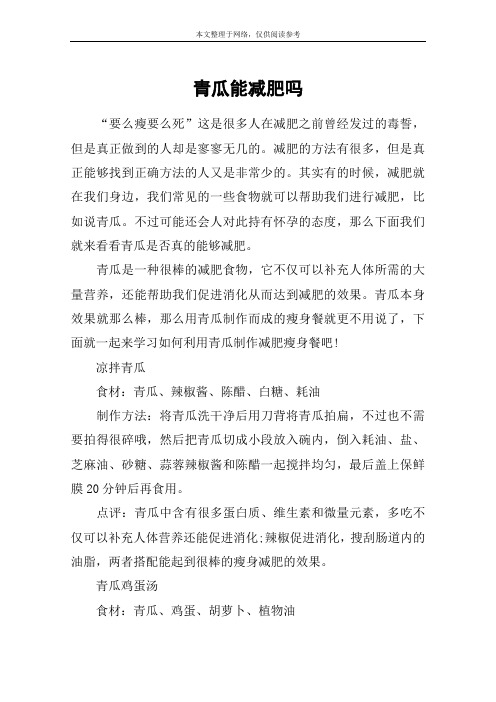 本文整理于网络，仅供阅读参考

青瓜能减肥吗

“要么瘦要么死”这是很多人在减肥之前曾经发过的毒誓，但是真正做到的人却是寥寥无几的。减肥的方法有很多，但是真正能够找到正确方法的人又是非常少的。其实有的时候，减肥就在我们身边，我们常见的一些食物就可以帮助我们进行减肥，比如说青瓜。不过可能还会人对此持有怀孕的态度，那么下面我们就来看看青瓜是否真的能够减肥。

青瓜是一种很棒的减肥食物，它不仅可以补充人体所需的大量营养，还能帮助我们促进消化从而达到减肥的效果。青瓜本身效果就那么棒，那么用青瓜制作而成的瘦身餐就更不用说了，下面就一起来学习如何利用青瓜制作减肥瘦身餐吧！

凉拌青瓜

食材：青瓜、辣椒酱、陈醋、白糖、耗油

制作方法：将青瓜洗干净后用刀背将青瓜拍扁，不过也不需要拍得很碎哦，然后把青瓜切成小段放入碗内，倒入耗油、盐、芝麻油、砂糖、蒜蓉辣椒酱和陈醋一起搅拌均匀，最后盖上保鲜膜20分钟后再食用。

点评：青瓜中含有很多蛋白质、维生素和微量元素，多吃不仅可以补充人体营养还能促进消化;辣椒促进消化，搜刮肠道内的油脂，两者搭配能起到很棒的瘦身减肥的效果。

青瓜鸡蛋汤

食材：青瓜、鸡蛋、胡萝卜、植物油